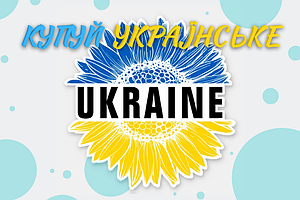 КУПУЙ УКРАЇНСЬКЕ

UKRAINE